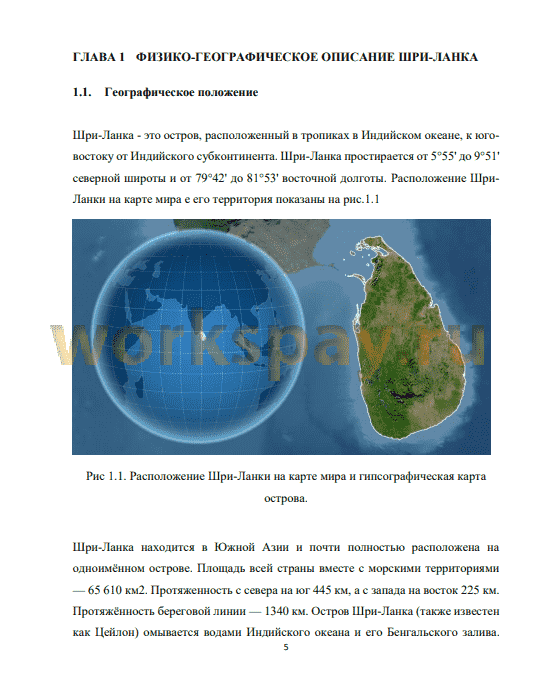 ГЛАВА 1 ФИЗИКО-ГЕОГРАФИЧЕСКОЕ ОПИСАНИЕ ШРИ-ЛАНКА

1.1. Географическое положение

Шри-Ланка - это остров, расположенный в тропиках в Индийском океане, к юго-востоку от Индийского субконтинента. Шри-Ланка простирается от 5°55' до 9°51' северной широты и от 79°42' до 81°53' восточной долготы. Расположение Шри-Ланки на карте мира е его территория показаны на рис.1.1

workspay.ru

Рис 1.1. Расположение Шри-Ланки на карте мира и гипсографическая карта острова.

Шри-Ланка находится в Южной Азии и почти полностью расположена на одноимённом острове. Площадь всей страны вместе с морскими территориями — 65 610 км2. Протяженность с севера на юг 445 км, а с запада на восток 225 км. Протяжённость береговой линии — 1340 км. Остров Шри-Ланка (также известен как Цейлон) омывается водами Индийского океана и его Бенгальского залива.

5